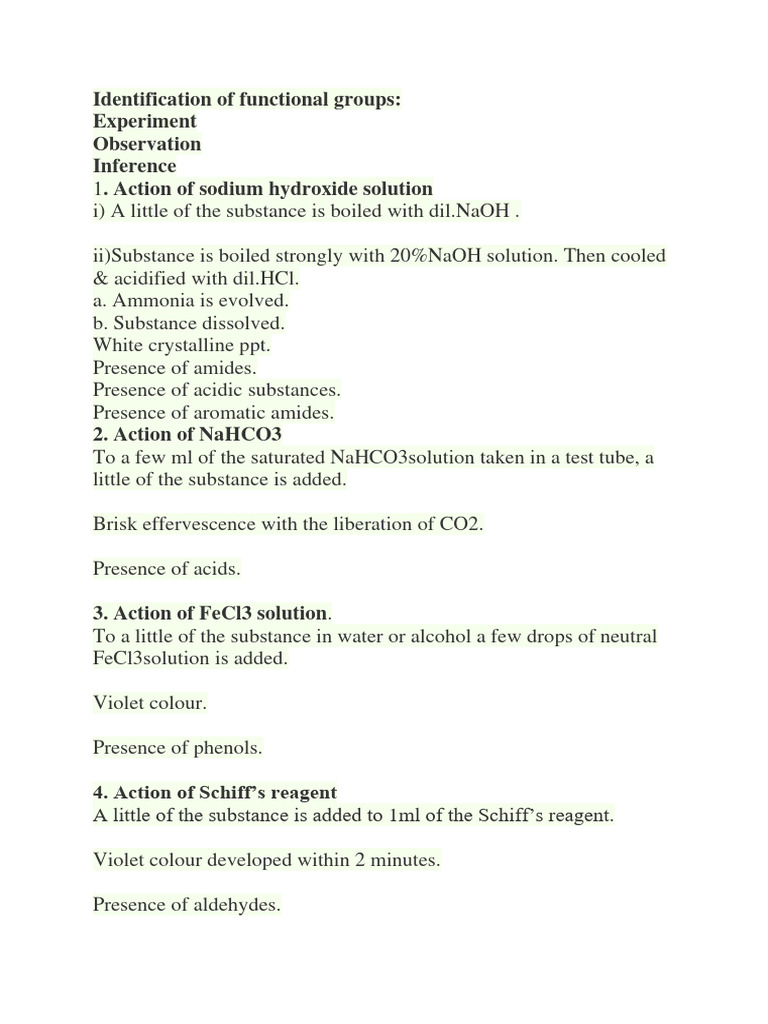 Identification of functional groups:
Experiment
Observation
Inference
1. Action of sodium hydroxide solution
i) A little of the substance is boiled with dil.NaOH .

ii)Substance is boiled strongly with 20%NaOH solution. Then cooled & acidified with dil.HCl.
a. Ammonia is evolved.
b. Substance dissolved.
White crystalline ppt.
Presence of amides.
Presence of acidic substances.
Presence of aromatic amides.
2. Action of NaHCO3
To a few ml of the saturated NaHCO3solution taken in a test tube, a little of the substance is added.

Brisk effervescence with the liberation of CO2.

Presence of acids.

3. Action of FeCl3 solution.
To a little of the substance in water or alcohol a few drops of neutral FeCl3solution is added.

Violet colour.

Presence of phenols.

4. Action of Schiff's reagent
A little of the substance is added to 1ml of the Schiff's reagent.

Violet colour developed within 2 minutes.

Presence of aldehydes.